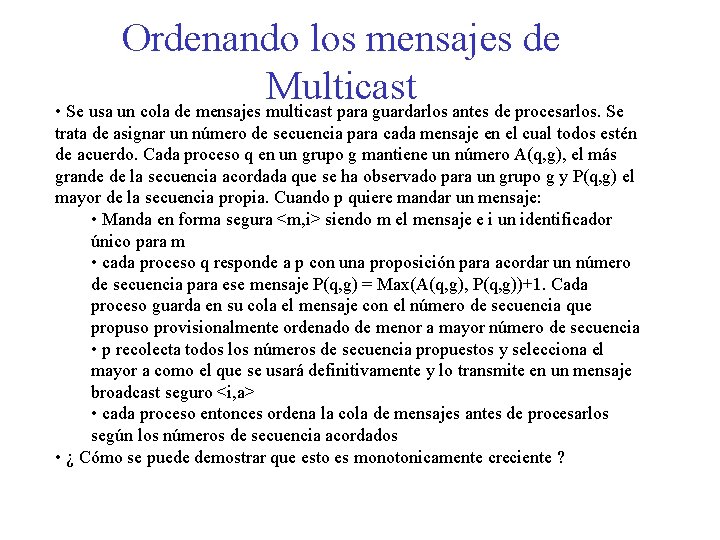 Ordenando los mensajes de Multicast

• Se usa un cola de mensajes multicast para guardarlos antes de procesarlos. Se trata de asignar un número de secuencia para cada mensaje en el cual todos estén de acuerdo. Cada proceso q en un grupo g mantiene un número A(q,g), el más grande de la secuencia acordada que se ha observado para un grupo g y P(q,g) el mayor de la secuencia propia. Cuando p quiere mandar un mensaje:

• Manda en forma segura <m,i> siendo m el mensaje e i un identificador único para m

• cada proceso q responde a p con una proposición para acordar un número de secuencia para ese mensaje P(q,g) = Max(A(q,g), P(q,g))+1. Cada proceso guarda en su cola el mensaje con el número de secuencia que propuso provisionalmente ordenado de menor a mayor número de secuencia

• p recolecta todos los números de secuencia propuestos y selecciona el mayor a como el que se usará definitivamente y lo transmite en un mensaje broadcast seguro <i,a>

• cada proceso entonces ordena la cola de mensajes antes de procesarlos según los números de secuencia acordados

• ¿ Cómo se puede demostrar que esto es monotonicamente creciente ?